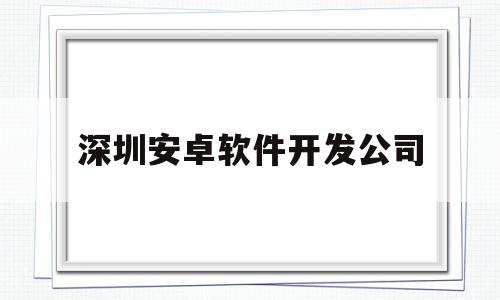 深圳安卓软件开发公司